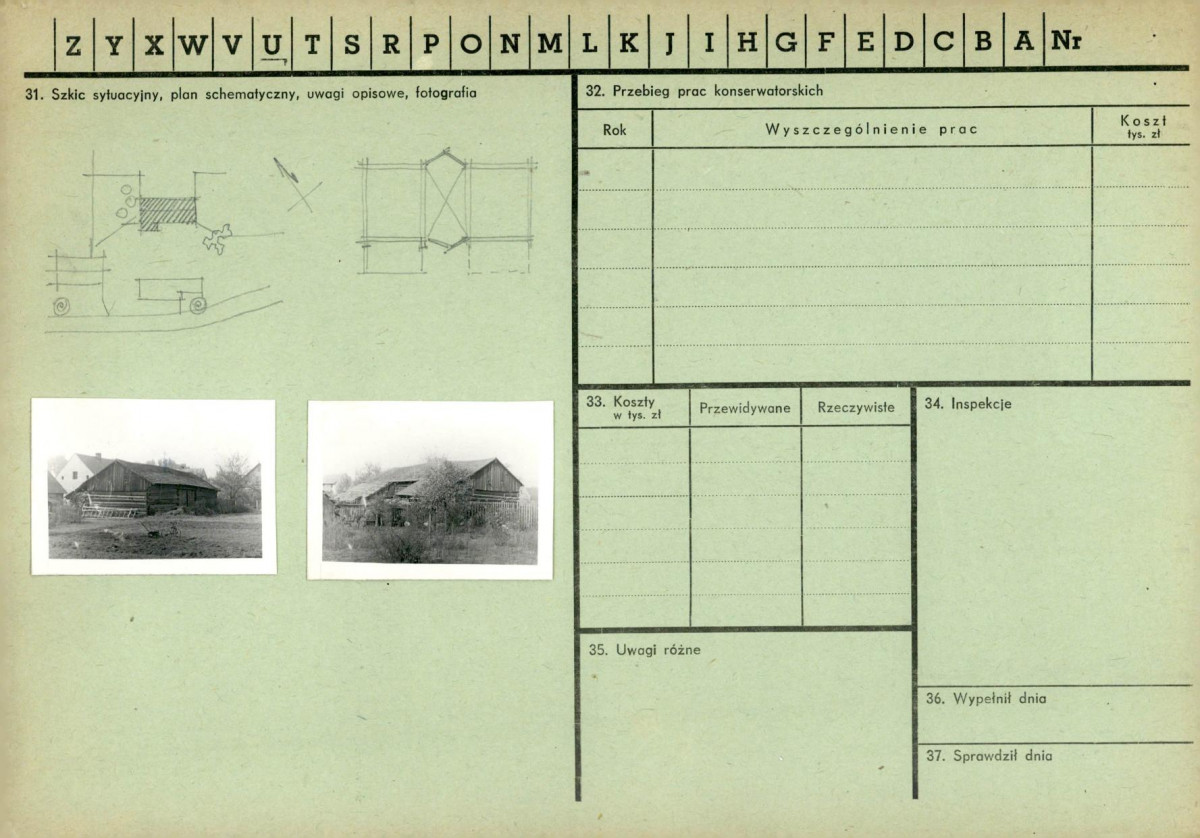 Z Y X W V U T S R P O N M L K J I H G F E D C B A Nr

31. Szkic sytuacyjny, plan schematyczny, uwagi opisowe, fotografia

32. Przebieg prac konserwatorskich

| Rok | Wyszczególnienie prac | Koszt tys. zł |
|---|---|---|
| | | |

| 33. Koszty w tys. zł | Przewidywane | Rzeczywiste |
|---|---|---|
| | | |

34. Inspekcje

35. Uwagi różne

36. Wypełnił dnia

37. Sprawdził dnia